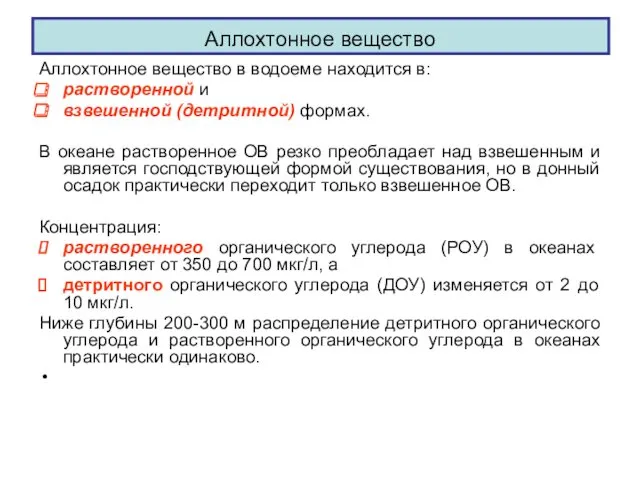 Аллохтонное вещество

Аллохтонное вещество в водоеме находится в:
растворенной и
взвешенной (детритной) формах.

В океане растворенное ОВ резко преобладает над взвешенным и является господствующей формой существования, но в донный осадок практически переходит только взвешенное ОВ.

Концентрация:
растворенного органического углерода (РОУ) в океанах составляет от 350 до 700 мкг/л, а
детритного органического углерода (ДОУ) изменяется от 2 до 10 мкг/л.
Ниже глубины 200-300 м распределение детритного органического углерода и растворенного органического углерода в океанах практически одинаково.
•